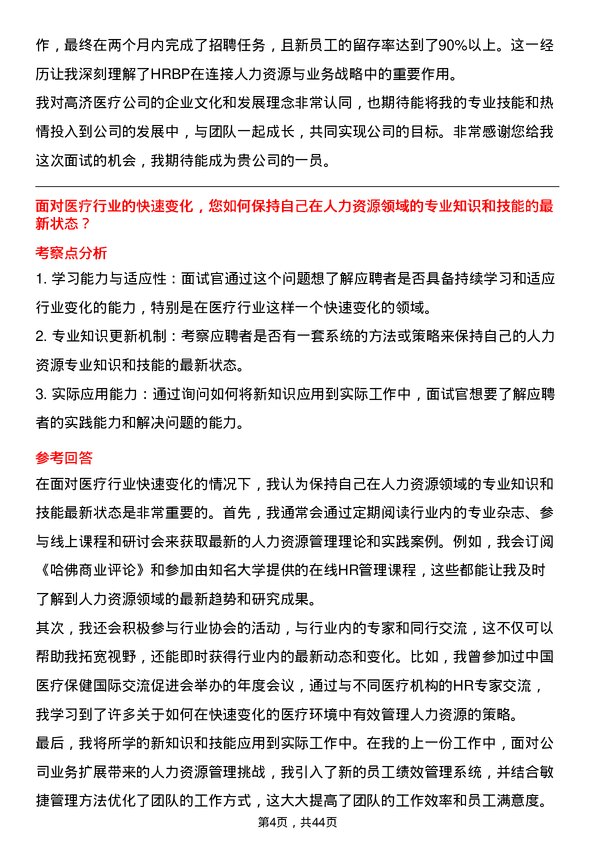 作，最终在两个月内完成了招聘任务，且新员工的留存率达到了90%以上。这一经历让我深刻理解了HRBP在连接人力资源与业务战略中的重要作用。

我对高济医疗公司的企业文化和发展理念非常认同，也期待能将我的专业技能和热情投入到公司的发展中，与团队一起成长，共同实现公司的目标。非常感谢您给我这次面试的机会，我期待能成为贵公司的一员。

面对医疗行业的快速变化，您如何保持自己在人力资源领域的专业知识和技能的最新状态？

考察点分析

1. 学习能力与适应性：面试官通过这个问题想了解应聘者是否具备持续学习和适应行业变化的能力，特别是在医疗行业这样一个快速变化的领域。

2. 专业知识更新机制：考察应聘者是否有一套系统的方法或策略来保持自己的人力资源专业知识和技能的最新状态。

3. 实际应用能力：通过询问如何将新知识应用到实际工作中，面试官想要了解应聘者的实践能力和解决问题的能力。

参考回答

在面对医疗行业快速变化的情况下，我认为保持自己在人力资源领域的专业知识和技能最新状态是非常重要的。首先，我通常会通过定期阅读行业内的专业杂志、参与线上课程和研讨会来获取最新的人力资源管理理论和实践案例。例如，我会订阅《哈佛商业评论》和参加由知名大学提供的在线HR管理课程，这些都能让我及时了解到人力资源领域的最新趋势和研究成果。

其次，我还会积极参与行业协会的活动，与行业内的专家和同行交流，这不仅可以帮助我拓宽视野，还能即时获得行业内的最新动态和变化。比如，我曾参加过中国医疗保健国际交流促进会举办的年度会议，通过与不同医疗机构的HR专家交流，我学习到了许多关于如何在快速变化的医疗环境中有效管理人力资源的策略。

最后，我将所学的新知识和技能应用到实际工作中。在我的上一份工作中，面对公司业务扩展带来的人力资源管理挑战，我引入了新的员工绩效管理系统，并结合敏捷管理方法优化了团队的工作方式，这大大提高了团队的工作效率和员工满意度。

第4页，共44页